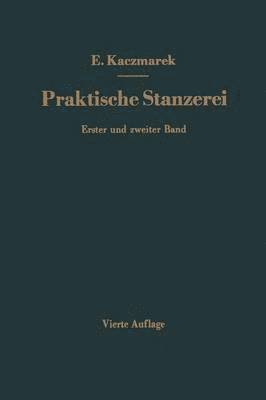 E. Kaczmarek

Praktische Stanzerei

Erster und zweiter Band

Vierte Auflage